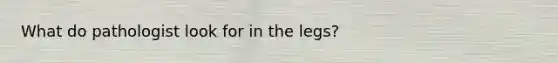 What do pathologist look for in the legs?